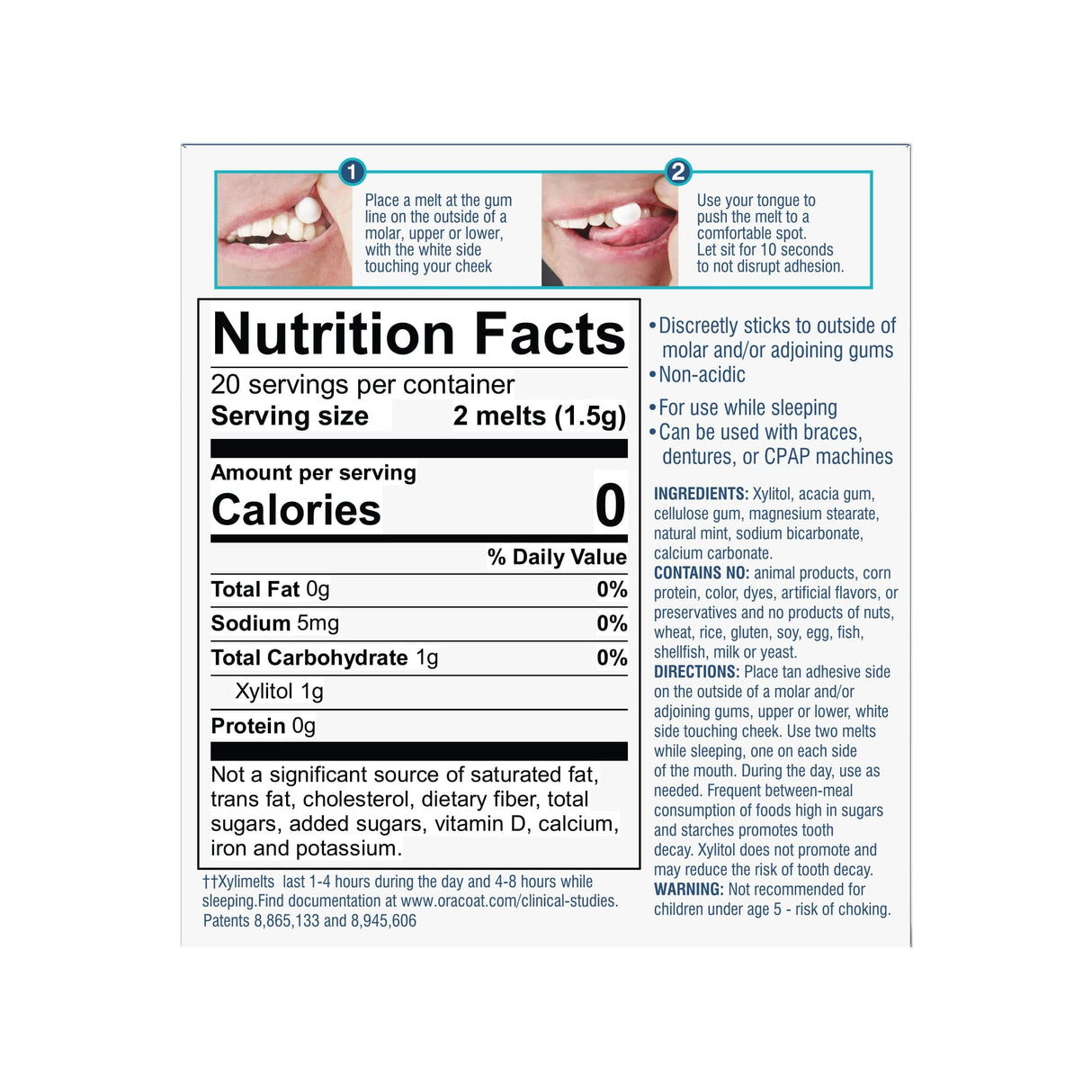 1

Place a melt at the gum line on the outside of a molar, upper or lower, with the white side touching your cheek

2

Use your tongue to push the melt to a comfortable spot. Let sit for 10 seconds to not disrupt adhesion.

Nutrition Facts

20 servings per container

Serving size 2 melts (1.5g)

Amount per serving

Calories 0

% Daily Value

Total Fat 0g 0%

Sodium 5mg 0%

Total Carbohydrate 1g 0%

Xylitol 1g

Protein 0g

Not a significant source of saturated fat, trans fat, cholesterol, dietary fiber, total sugars, added sugars, vitamin D, calcium, iron and potassium.

††Xylimelts last 1-4 hours during the day and 4-8 hours while sleeping.Find documentation at www.oracoat.com/clinical-studies. Patents 8,865,133 and 8,945,606

• Discreetly sticks to outside of molar and/or adjoining gums
• Non-acidic
• For use while sleeping
• Can be used with braces, dentures, or CPAP machines

INGREDIENTS: Xylitol, acacia gum, cellulose gum, magnesium stearate, natural mint, sodium bicarbonate, calcium carbonate.
CONTAINS NO: animal products, corn protein, color, dyes, artificial flavors, or preservatives and no products of nuts, wheat, rice, gluten, soy, egg, fish, shellfish, milk or yeast.
DIRECTIONS: Place tan adhesive side on the outside of a molar and/or adjoining gums, upper or lower, white side touching cheek. Use two melts while sleeping, one on each side of the mouth. During the day, use as needed. Frequent between-meal consumption of foods high in sugars and starches promotes tooth decay. Xylitol does not promote and may reduce the risk of tooth decay.
WARNING: Not recommended for children under age 5 - risk of choking.